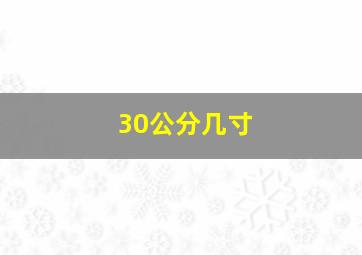 30公分几寸